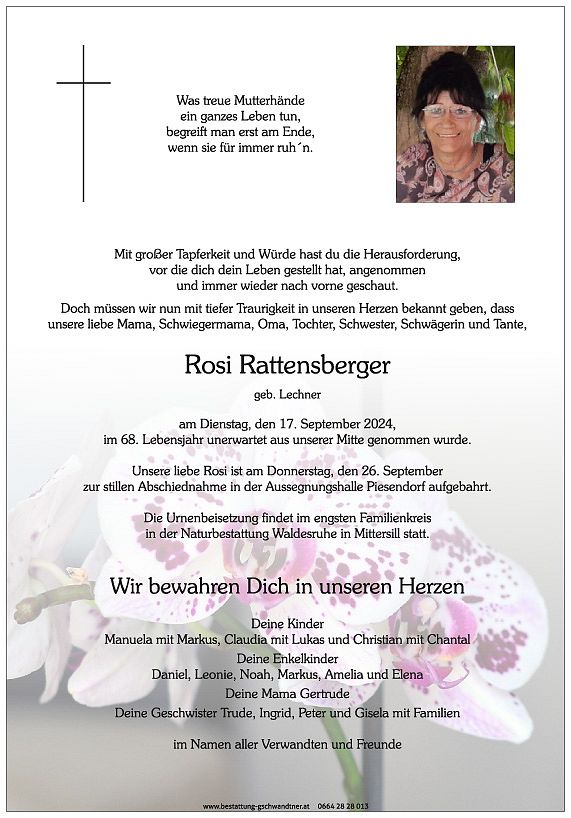 Was treue Mutterhände
ein ganzes Leben tun,
begreift man erst am Ende,
wenn sie für immer ruh´n.

Mit großer Tapferkeit und Würde hast du die Herausforderung,
vor die dich dein Leben gestellt hat, angenommen
und immer wieder nach vorne geschaut.

Doch müssen wir nun mit tiefer Traurigkeit in unseren Herzen bekannt geben, dass unsere liebe Mama, Schwiegermama, Oma, Tochter, Schwester, Schwägerin und Tante,

Rosi Rattensberger

geb. Lechner

am Dienstag, den 17. September 2024,
im 68. Lebensjahr unerwartet aus unserer Mitte genommen wurde.

Unsere liebe Rosi ist am Donnerstag, den 26. September
zur stillen Abschiednahme in der Aussegnungshalle Piesendorf aufgebahrt.

Die Urnenbeisetzung findet im engsten Familienkreis
in der Naturbestattung Waldesruhe in Mittersill statt.

Wir bewahren Dich in unseren Herzen

Deine Kinder
Manuela mit Markus, Claudia mit Lukas und Christian mit Chantal
Deine Enkelkinder
Daniel, Leonie, Noah, Markus, Amelia und Elena
Deine Mama Gertrude
Deine Geschwister Trude, Ingrid, Peter und Gisela mit Familien

im Namen aller Verwandten und Freunde

www.bestattung-gschwandtner.at 0664 28 28 013